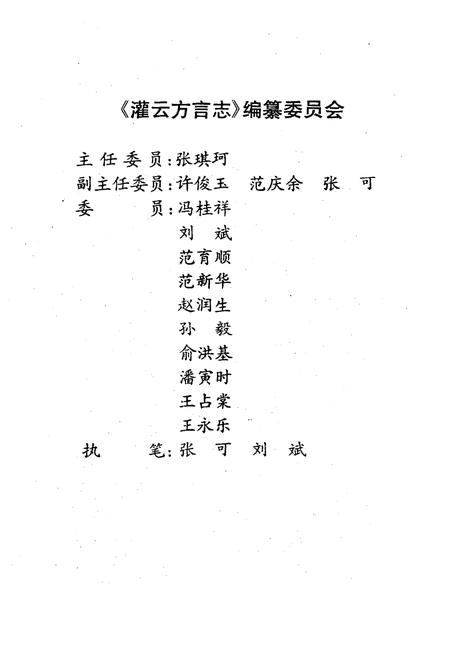 《灌云方言志》编纂委员会

主任委员：张琪珂
副主任委员：许俊玉　范庆余　张　可
委　　员：冯桂祥
刘　斌
范育顺
范新华
赵润生
孙　毅
俞洪基
潘寅时
王占棠
王永乐
执　　笔：张　可　刘　斌